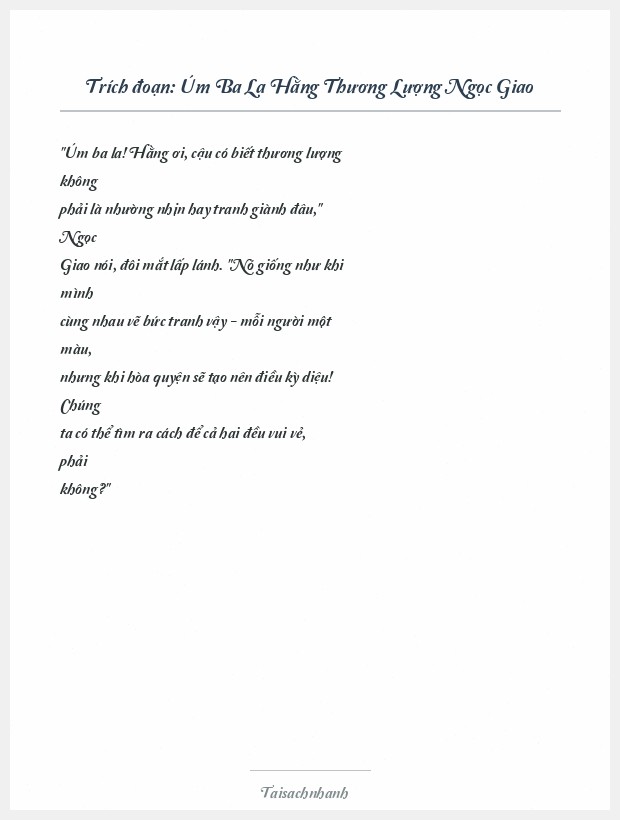 Trích đoạn: Úm Ba La Hằng Thương Lượng Ngọc Giao

"Úm ba la! Hằng ơi, cậu có biết thương lượng không phải là nhường nhịn hay tranh giành đâu," Ngọc Giao nói, đôi mắt lấp lánh. "Nó giống như khi mình cùng nhau vẽ bức tranh vậy – mỗi người một màu, nhưng khi hòa quyện sẽ tạo nên điều kỳ diệu! Chúng ta có thể tìm ra cách để cả hai đều vui vẻ, phải không?"

Taisachnhanh